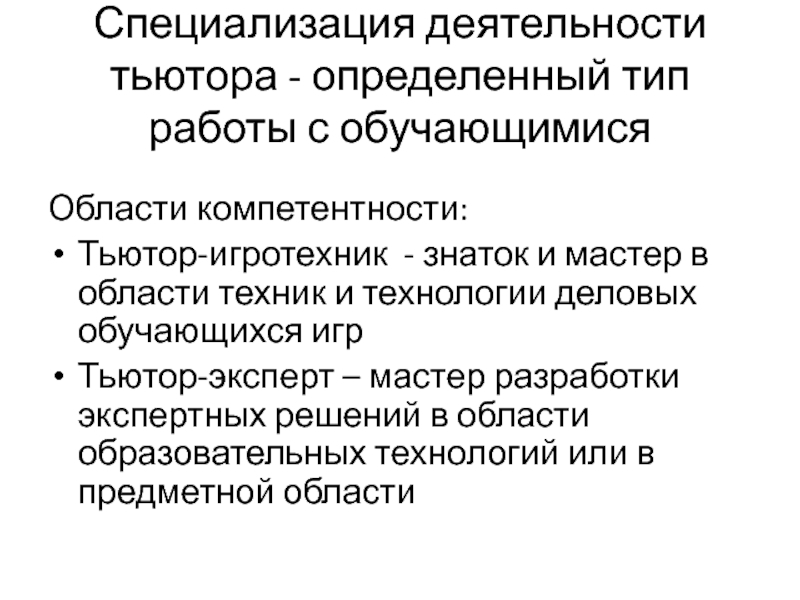 Специализация деятельности тьютора - определенный тип работы с обучающимися

Области компетентности:

• Тьютор-игротехник - знаток и мастер в области техник и технологии деловых обучающихся игр
• Тьютор-эксперт – мастер разработки экспертных решений в области образовательных технологий или в предметной области